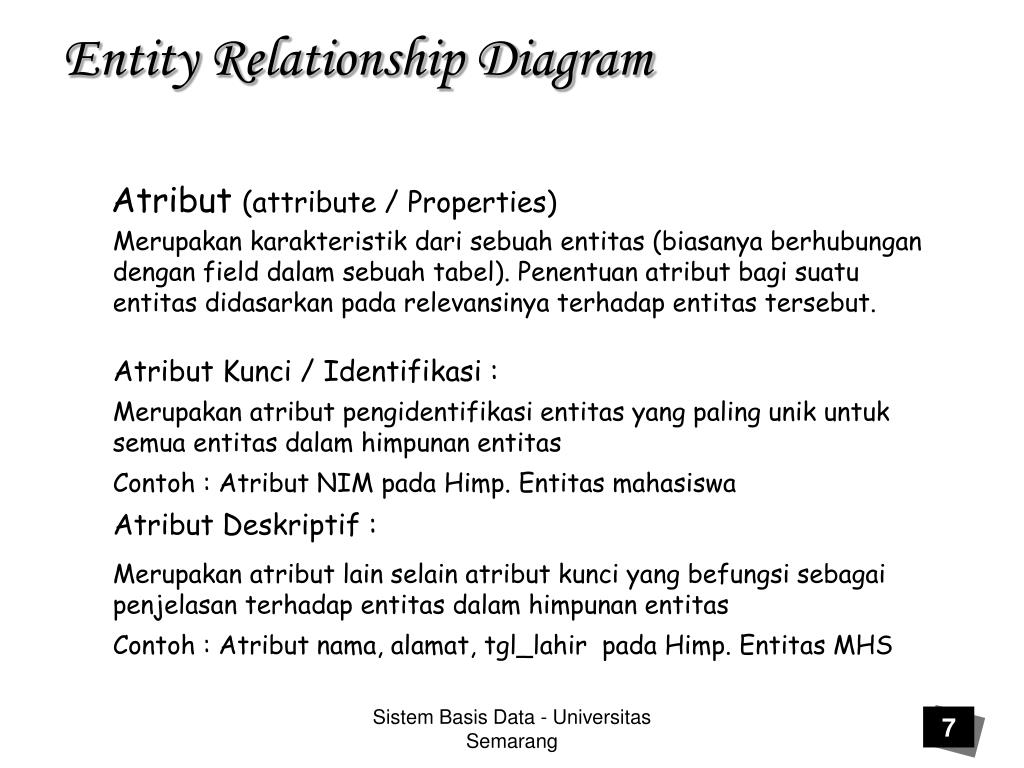 Entity Relationship Diagram

Atribut (attribute / Properties)

Merupakan karakteristik dari sebuah entitas (biasanya berhubungan dengan field dalam sebuah tabel). Penentuan atribut bagi suatu entitas didasarkan pada relevansinya terhadap entitas tersebut.

Atribut Kunci / Identifikasi :

Merupakan atribut pengidentifikasi entitas yang paling unik untuk semua entitas dalam himpunan entitas

Contoh : Atribut NIM pada Himp. Entitas mahasiswa

Atribut Deskriptif :

Merupakan atribut lain selain atribut kunci yang befungsi sebagai penjelasan terhadap entitas dalam himpunan entitas

Contoh : Atribut nama, alamat, tgl_lahir pada Himp. Entitas MHS

Sistem Basis Data - Universitas Semarang

7